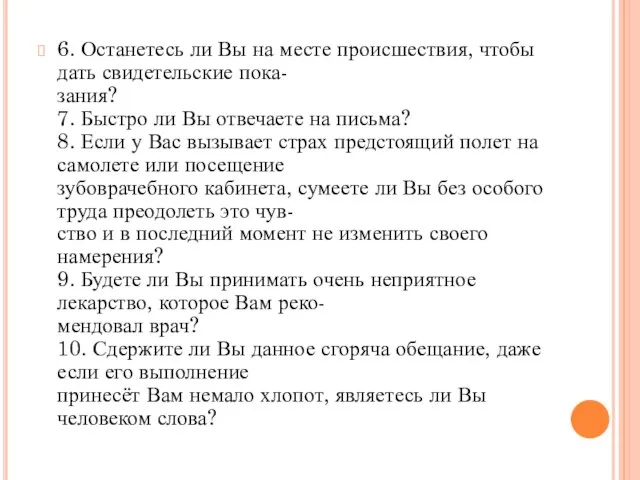 6. Останетесь ли Вы на месте происшествия, чтобы дать свидетельские показания?
7. Быстро ли Вы отвечаете на письма?
8. Если у Вас вызывает страх предстоящий полет на самолете или посещение зубоврачебного кабинета, сумеете ли Вы без особого труда преодолеть это чувство и в последний момент не изменить своего намерения?
9. Будете ли Вы принимать очень неприятное лекарство, которое Вам рекомендовал врач?
10. Сдержите ли Вы данное сгоряча обещание, даже если его выполнение принесёт Вам немало хлопот, являетесь ли Вы человеком слова?